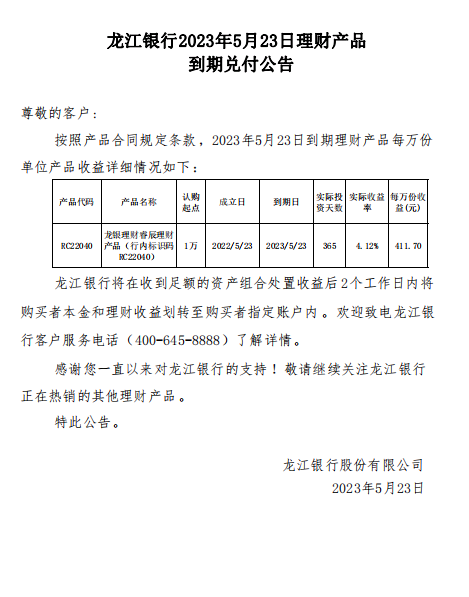 龙江银行2023年5月23日理财产品
到期兑付公告

尊敬的客户：

按照产品合同规定条款，2023年5月23日到期理财产品每万份单位产品收益详细情况如下：

| 产品代码 | 产品名称 | 认购起点 | 成立日 | 到期日 | 实际投资天数 | 实际收益率 | 每万份收益(元) |
|---|---|---|---|---|---|---|---|
| RC22040 | 龙银理财睿辰理财产品（行内标识码RC22040） | 1万 | 2022/5/23 | 2023/5/23 | 365 | 4.12% | 411.70 |

龙江银行将在收到足额的资产组合处置收益后2个工作日内将购买者本金和理财收益划转至购买者指定账户内。欢迎致电龙江银行客户服务电话（400-645-8888）了解详情。

感谢您一直以来对龙江银行的支持！敬请继续关注龙江银行正在热销的其他理财产品。

特此公告。

龙江银行股份有限公司
2023年5月23日